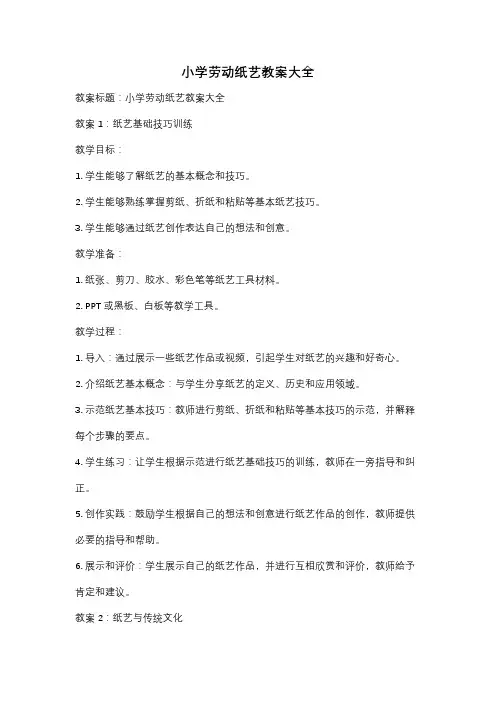 小学劳动纸艺教案大全

教案标题：小学劳动纸艺教案大全

教案 1：纸艺基础技巧训练

教学目标：

1. 学生能够了解纸艺的基本概念和技巧。

2. 学生能够熟练掌握剪纸、折纸和粘贴等基本纸艺技巧。

3. 学生能够通过纸艺创作表达自己的想法和创意。

教学准备：

1. 纸张、剪刀、胶水、彩色笔等纸艺工具材料。

2. PPT 或黑板、白板等教学工具。

教学过程：

1. 导入：通过展示一些纸艺作品或视频，引起学生对纸艺的兴趣和好奇心。

2. 介绍纸艺基本概念：与学生分享纸艺的定义、历史和应用领域。

3. 示范纸艺基本技巧：教师进行剪纸、折纸和粘贴等基本技巧的示范，并解释每个步骤的要点。

4. 学生练习：让学生根据示范进行纸艺基础技巧的训练，教师在一旁指导和纠正。

5. 创作实践：鼓励学生根据自己的想法和创意进行纸艺作品的创作，教师提供必要的指导和帮助。

6. 展示和评价：学生展示自己的纸艺作品，并进行互相欣赏和评价，教师给予肯定和建议。

教案 2：纸艺与传统文化